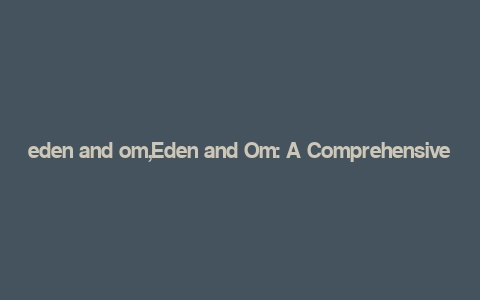 eden and om,Eden and Om: A Comprehensive